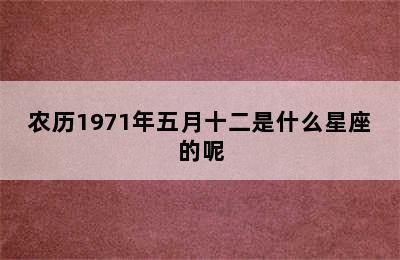 农历1971年五月十二是什么星座的呢